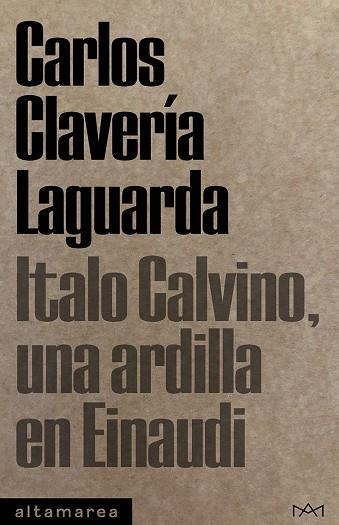 Carlos
Clavería
Laguarda

Italo Calvino,
una ardilla
en Einaudi

altamarea